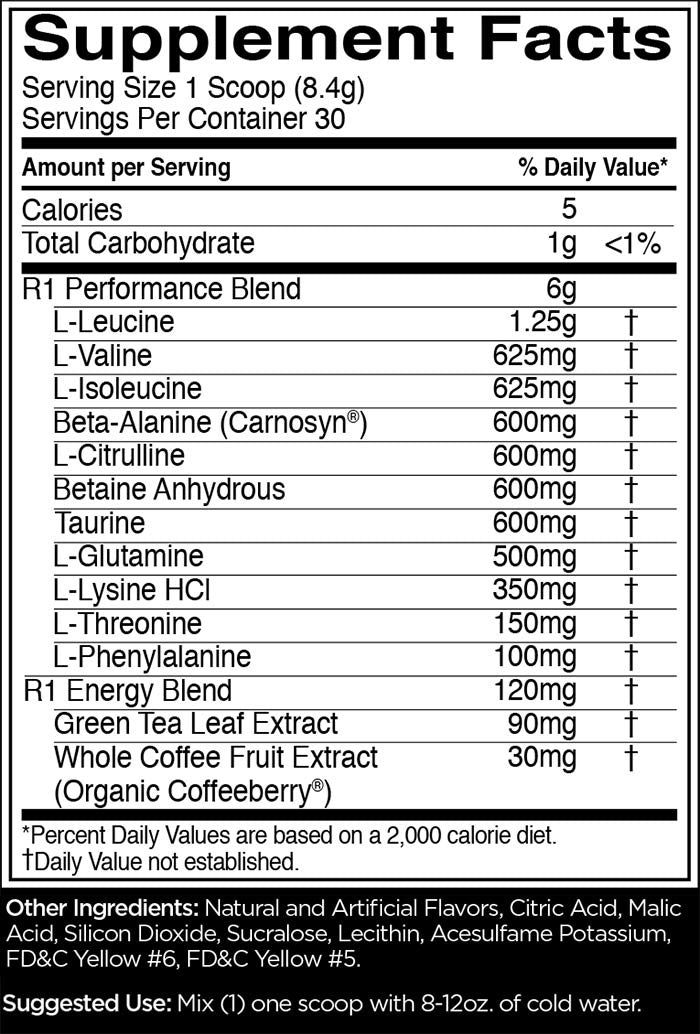 Supplement Facts
Serving Size 1 Scoop (8.4g)
Servings Per Container 30

| Amount per Serving | | % Daily Value* |
|---|---|---|
| Calories | 5 | |
| Total Carbohydrate | 1g | <1% |
| R1 Performance Blend | 6g | |
| L-Leucine | 1.25g | † |
| L-Valine | 625mg | † |
| L-Isoleucine | 625mg | † |
| Beta-Alanine (Carnosyn®) | 600mg | † |
| L-Citrulline | 600mg | † |
| Betaine Anhydrous | 600mg | † |
| Taurine | 600mg | † |
| L-Glutamine | 500mg | † |
| L-Lysine HCl | 350mg | † |
| L-Threonine | 150mg | † |
| L-Phenylalanine | 100mg | † |
| R1 Energy Blend | 120mg | † |
| Green Tea Leaf Extract | 90mg | † |
| Whole Coffee Fruit Extract (Organic Coffeeberry®) | 30mg | † |

*Percent Daily Values are based on a 2,000 calorie diet.
†Daily Value not established.

Other Ingredients: Natural and Artificial Flavors, Citric Acid, Malic Acid, Silicon Dioxide, Sucralose, Lecithin, Acesulfame Potassium, FD&C Yellow #6, FD&C Yellow #5.

Suggested Use: Mix (1) one scoop with 8-12oz. of cold water.